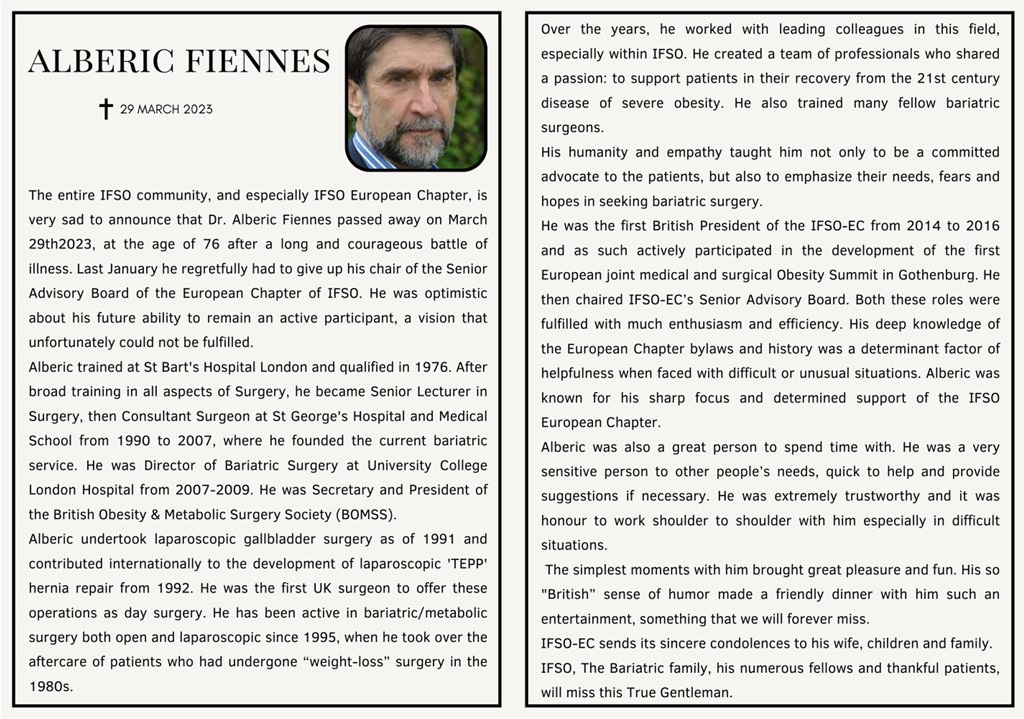 ALBERIC FIENNES

✝ 29 MARCH 2023

The entire IFSO community, and especially IFSO European Chapter, is very sad to announce that Dr. Alberic Fiennes passed away on March 29th2023, at the age of 76 after a long and courageous battle of illness. Last January he regretfully had to give up his chair of the Senior Advisory Board of the European Chapter of IFSO. He was optimistic about his future ability to remain an active participant, a vision that unfortunately could not be fulfilled.

Alberic trained at St Bart's Hospital London and qualified in 1976. After broad training in all aspects of Surgery, he became Senior Lecturer in Surgery, then Consultant Surgeon at St George's Hospital and Medical School from 1990 to 2007, where he founded the current bariatric service. He was Director of Bariatric Surgery at University College London Hospital from 2007-2009. He was Secretary and President of the British Obesity & Metabolic Surgery Society (BOMSS).

Alberic undertook laparoscopic gallbladder surgery as of 1991 and contributed internationally to the development of laparoscopic 'TEPP' hernia repair from 1992. He was the first UK surgeon to offer these operations as day surgery. He has been active in bariatric/metabolic surgery both open and laparoscopic since 1995, when he took over the aftercare of patients who had undergone "weight-loss" surgery in the 1980s.

Over the years, he worked with leading colleagues in this field, especially within IFSO. He created a team of professionals who shared a passion: to support patients in their recovery from the 21st century disease of severe obesity. He also trained many fellow bariatric surgeons.

His humanity and empathy taught him not only to be a committed advocate to the patients, but also to emphasize their needs, fears and hopes in seeking bariatric surgery.

He was the first British President of the IFSO-EC from 2014 to 2016 and as such actively participated in the development of the first European joint medical and surgical Obesity Summit in Gothenburg. He then chaired IFSO-EC's Senior Advisory Board. Both these roles were fulfilled with much enthusiasm and efficiency. His deep knowledge of the European Chapter bylaws and history was a determinant factor of helpfulness when faced with difficult or unusual situations. Alberic was known for his sharp focus and determined support of the IFSO European Chapter.

Alberic was also a great person to spend time with. He was a very sensitive person to other people's needs, quick to help and provide suggestions if necessary. He was extremely trustworthy and it was honour to work shoulder to shoulder with him especially in difficult situations.

The simplest moments with him brought great pleasure and fun. His so "British" sense of humor made a friendly dinner with him such an entertainment, something that we will forever miss.

IFSO-EC sends its sincere condolences to his wife, children and family.

IFSO, The Bariatric family, his numerous fellows and thankful patients, will miss this True Gentleman.